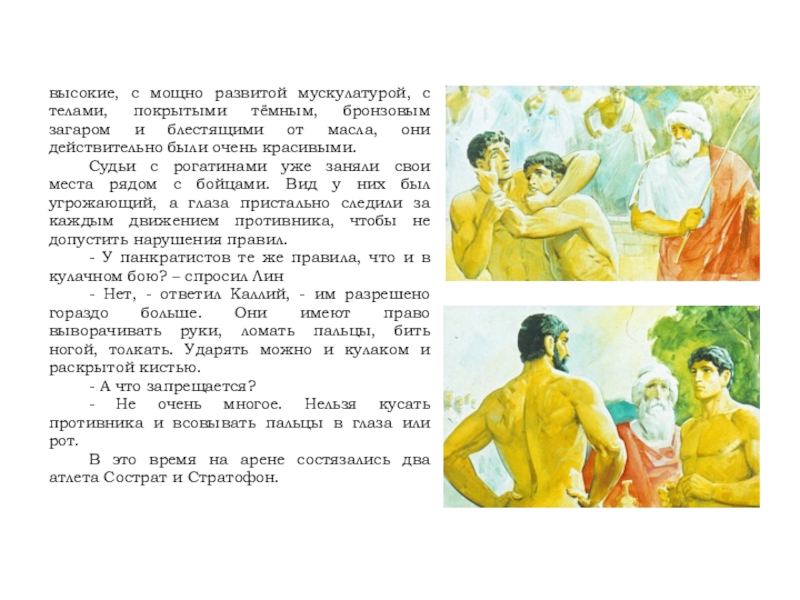 высокие, с мощно развитой мускулатурой, с телами, покрытыми тёмным, бронзовым загаром и блестящими от масла, они действительно были очень красивыми.

Судьи с рогатинами уже заняли свои места рядом с бойцами. Вид у них был угрожающий, а глаза пристально следили за каждым движением противника, чтобы не допустить нарушения правил.

- У панкратистов те же правила, что и в кулачном бою? – спросил Лин

- Нет, - ответил Каллий, - им разрешено гораздо больше. Они имеют право выворачивать руки, ломать пальцы, бить ногой, толкать. Ударять можно и кулаком и раскрытой кистью.

- А что запрещается?

- Не очень многое. Нельзя кусать противника и всовывать пальцы в глаза или рот.

В это время на арене состязались два атлета Сострат и Стратофон.